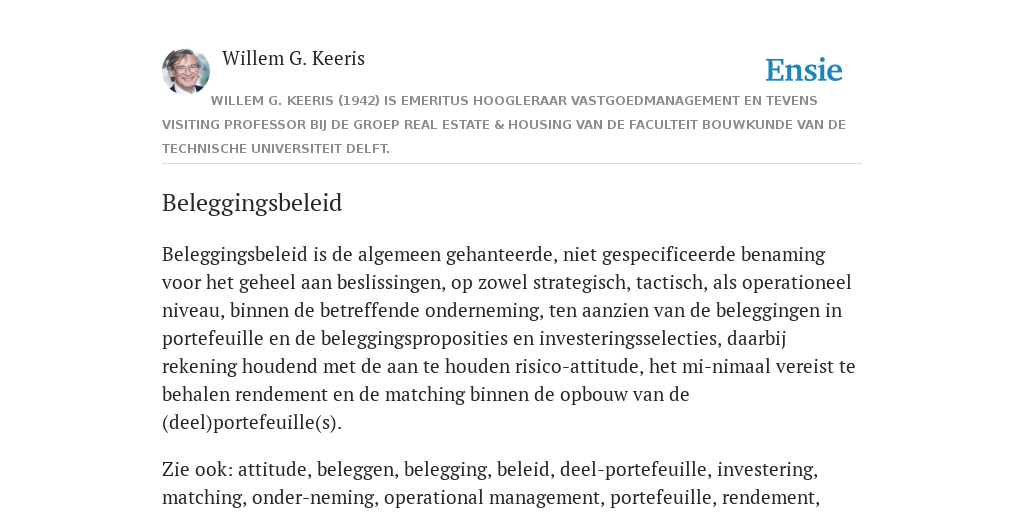 Willem G. Keeris

Ensie

WILLEM G. KEERIS (1942) IS EMERITUS HOOGLERAAR VASTGOEDMANAGEMENT EN TEVENS VISITING PROFESSOR BIJ DE GROEP REAL ESTATE & HOUSING VAN DE FACULTEIT BOUWKUNDE VAN DE TECHNISCHE UNIVERSITEIT DELFT.

Beleggingsbeleid

Beleggingsbeleid is de algemeen gehanteerde, niet gespecificeerde benaming voor het geheel aan beslissingen, op zowel strategisch, tactisch, als operationeel niveau, binnen de betreffende onderneming, ten aanzien van de beleggingen in portefeuille en de beleggingsproposities en investeringsselecties, daarbij rekening houdend met de aan te houden risico-attitude, het mi-nimaal vereist te behalen rendement en de matching binnen de opbouw van de (deel)portefeuille(s).

Zie ook: attitude, beleggen, belegging, beleid, deel-portefeuille, investering, matching, onder-neming, operational management, portefeuille, rendement,